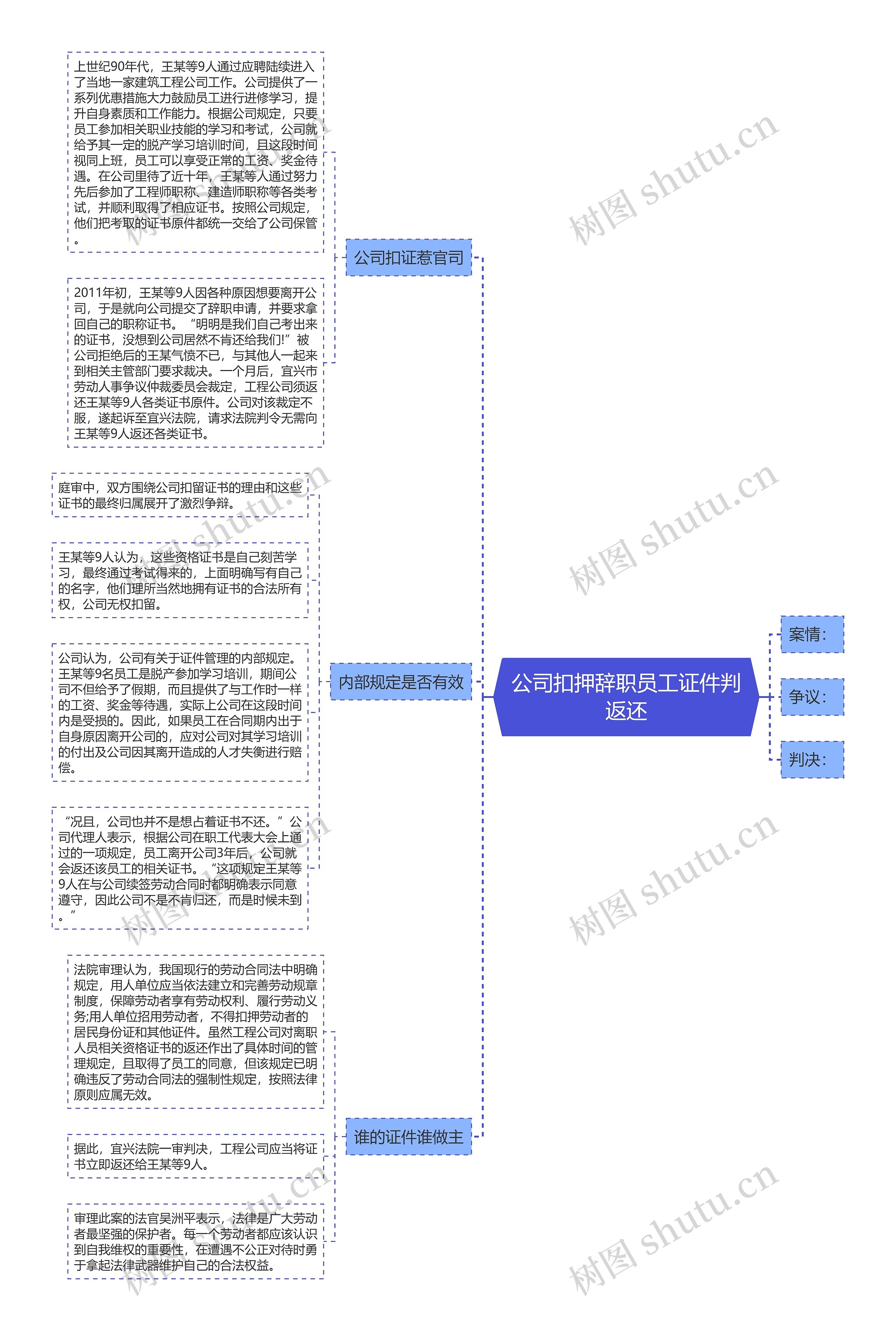 公司扣押辞职员工证件判返还

案情：

争议：

判决：

公司扣证惹官司

上世纪90年代，王某等9人通过应聘陆续进入了当地一家建筑工程公司工作。公司提供了一系列优惠措施大力鼓励员工进行进修学习，提升自身素质和工作能力。根据公司规定，只要员工参加相关职业技能的学习和考试，公司就给予其一定的脱产学习培训时间，且这段时间视同上班，员工可以享受正常的工资、奖金待遇。在公司里待了近十年，王某等人通过努力先后参加了工程师职称、建造师职称等各类考试，并顺利取得了相应证书。按照公司规定，他们把考取的证书原件都统一交给了公司保管。

2011年初，王某等9人因各种原因想要离开公司，于是就向公司提交了辞职申请，并要求拿回自己的职称证书。“明明是我们自己考出来的证书，没想到公司居然不肯还给我们!”被公司拒绝后的王某气愤不已，与其他人一起来到相关主管部门要求裁决。一个月后，宜兴市劳动人事争议仲裁委员会裁定，工程公司须返还王某等9人各类证书原件。公司对该裁定不服，遂起诉至宜兴法院，请求法院判令无需向王某等9人返还各类证书。

内部规定是否有效

庭审中，双方围绕公司扣留证书的理由和这些证书的最终归属展开了激烈争辩。

王某等9人认为，这些资格证书是自己刻苦学习，最终通过考试得来的，上面明确写有自己的名字，他们理所当然地拥有证书的合法所有权，公司无权扣留。

公司认为，公司有关于证件管理的内部规定。王某等9名员工是脱产参加学习培训，期间公司不但给予了假期，而且提供了与工作时一样的工资、奖金等待遇，实际上公司在这段时间内是受损的。因此，如果员工在合同期内出于自身原因离开公司的，应对公司对其学习培训的付出及公司因其离开造成的人才失衡进行赔偿。

“况且，公司也并不是想占着证书不还。”公司代理人表示，根据公司在职工代表大会上通过的一项规定，员工离开公司3年后，公司就会返还该员工的相关证书。“这项规定王某等9人在与公司续签劳动合同时都明确表示同意遵守，因此公司不是不肯归还，而是时候未到。”

谁的证件谁做主

法院审理认为，我国现行的劳动合同法中明确规定，用人单位应当依法建立和完善劳动规章制度，保障劳动者享有劳动权利、履行劳动义务;用人单位招用劳动者，不得扣押劳动者的居民身份证和其他证件。虽然工程公司对离职人员相关资格证书的返还作出了具体时间的管理规定，且取得了员工的同意，但该规定已明确违反了劳动合同法的强制性规定，按照法律原则应属无效。

据此，宜兴法院一审判决，工程公司应当将证书立即返还给王某等9人。

审理此案的法官吴洲平表示，法律是广大劳动者最坚强的保护者。每一个劳动者都应该认识到自我维权的重要性，在遭遇不公正对待时勇于拿起法律武器维护自己的合法权益。

树图 shutu.cn